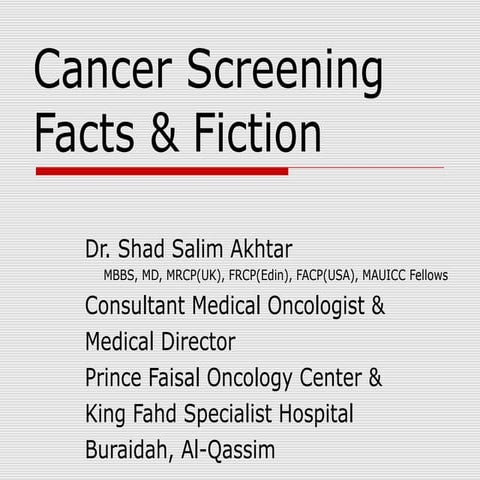 Cancer Screening Facts & Fiction

Dr. Shad Salim Akhtar
MBBS, MD, MRCP(UK), FRCP(Edin), FACP(USA), MAUICC Fellows
Consultant Medical Oncologist & Medical Director
Prince Faisal Oncology Center & King Fahd Specialist Hospital
Buraidah, Al-Qassim